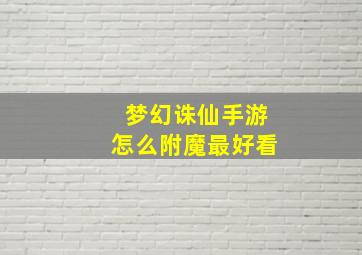 梦幻诛仙手游
怎么附魔最好看